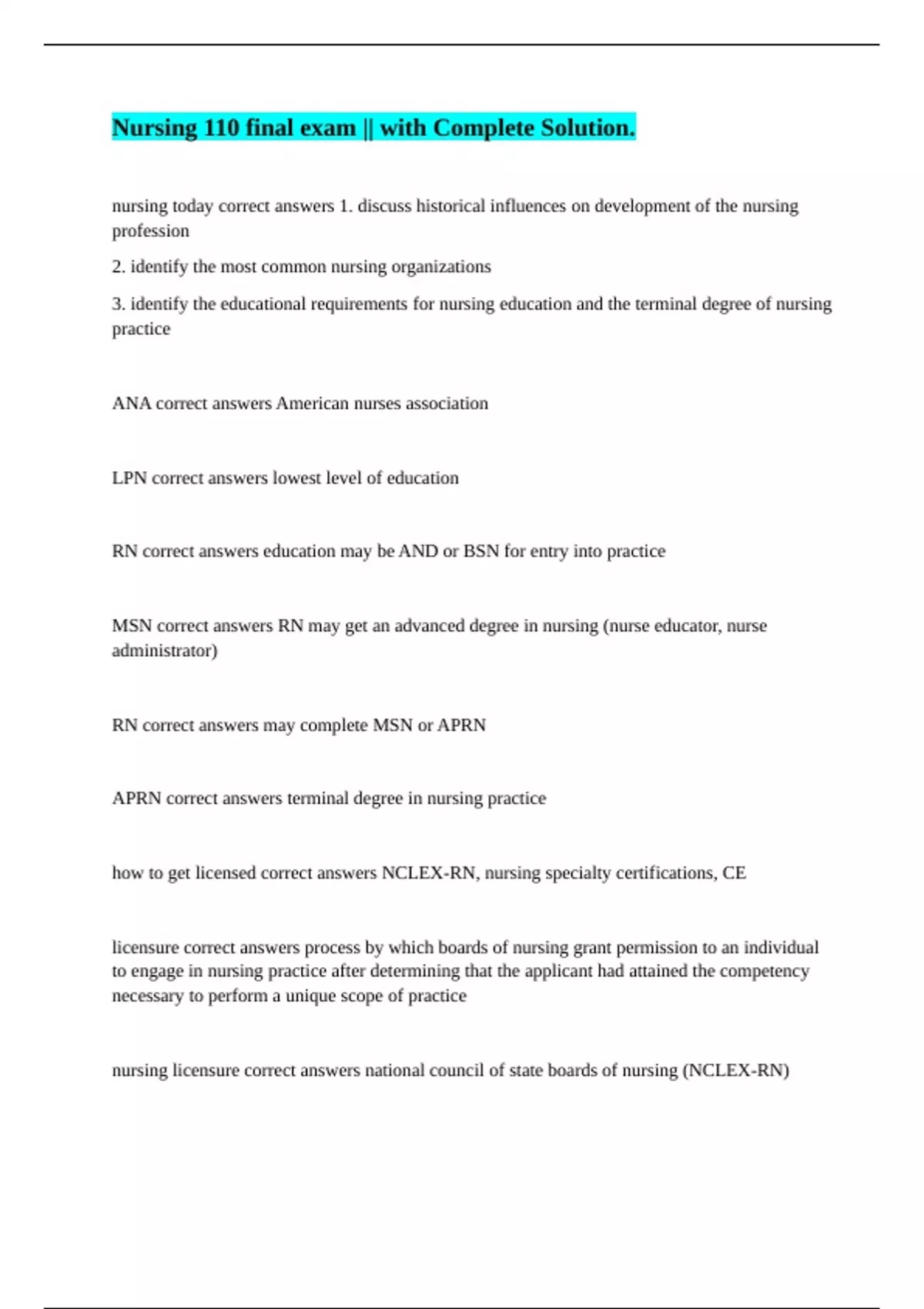 Nursing 110 final exam || with Complete Solution.

nursing today correct answers 1. discuss historical influences on development of the nursing profession

2. identify the most common nursing organizations

3. identify the educational requirements for nursing education and the terminal degree of nursing practice

ANA correct answers American nurses association

LPN correct answers lowest level of education

RN correct answers education may be AND or BSN for entry into practice

MSN correct answers RN may get an advanced degree in nursing (nurse educator, nurse administrator)

RN correct answers may complete MSN or APRN

APRN correct answers terminal degree in nursing practice

how to get licensed correct answers NCLEX-RN, nursing specialty certifications, CE

licensure correct answers process by which boards of nursing grant permission to an individual to engage in nursing practice after determining that the applicant had attained the competency necessary to perform a unique scope of practice

nursing licensure correct answers national council of state boards of nursing (NCLEX-RN)